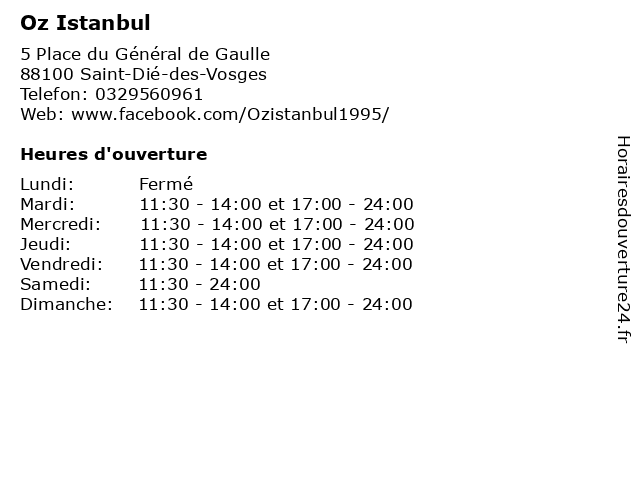 Oz Istanbul

5 Place du Général de Gaulle
88100 Saint-Dié-des-Vosges
Telefon: 0329560961
Web: www.facebook.com/Ozistanbul1995/

Heures d'ouverture

Lundi: Fermé
Mardi: 11:30 - 14:00 et 17:00 - 24:00
Mercredi: 11:30 - 14:00 et 17:00 - 24:00
Jeudi: 11:30 - 14:00 et 17:00 - 24:00
Vendredi: 11:30 - 14:00 et 17:00 - 24:00
Samedi: 11:30 - 24:00
Dimanche: 11:30 - 14:00 et 17:00 - 24:00

Horairesdouverture24.fr